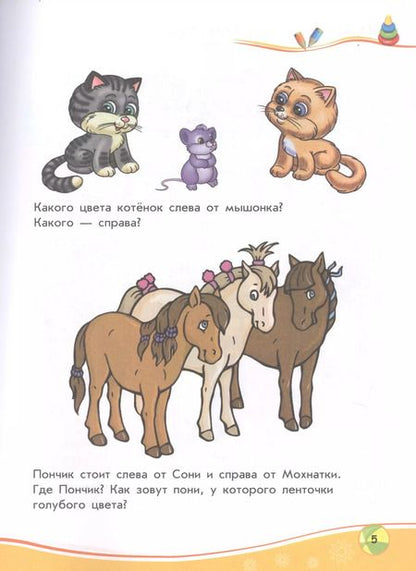 Какого цвета котёнок слева от мышонка? Какого — справа?

Пончик стоит слева от Сони и справа от Мохнатки. Где Пончик? Как зовут пони, у которого ленточки голубого цвета?

5